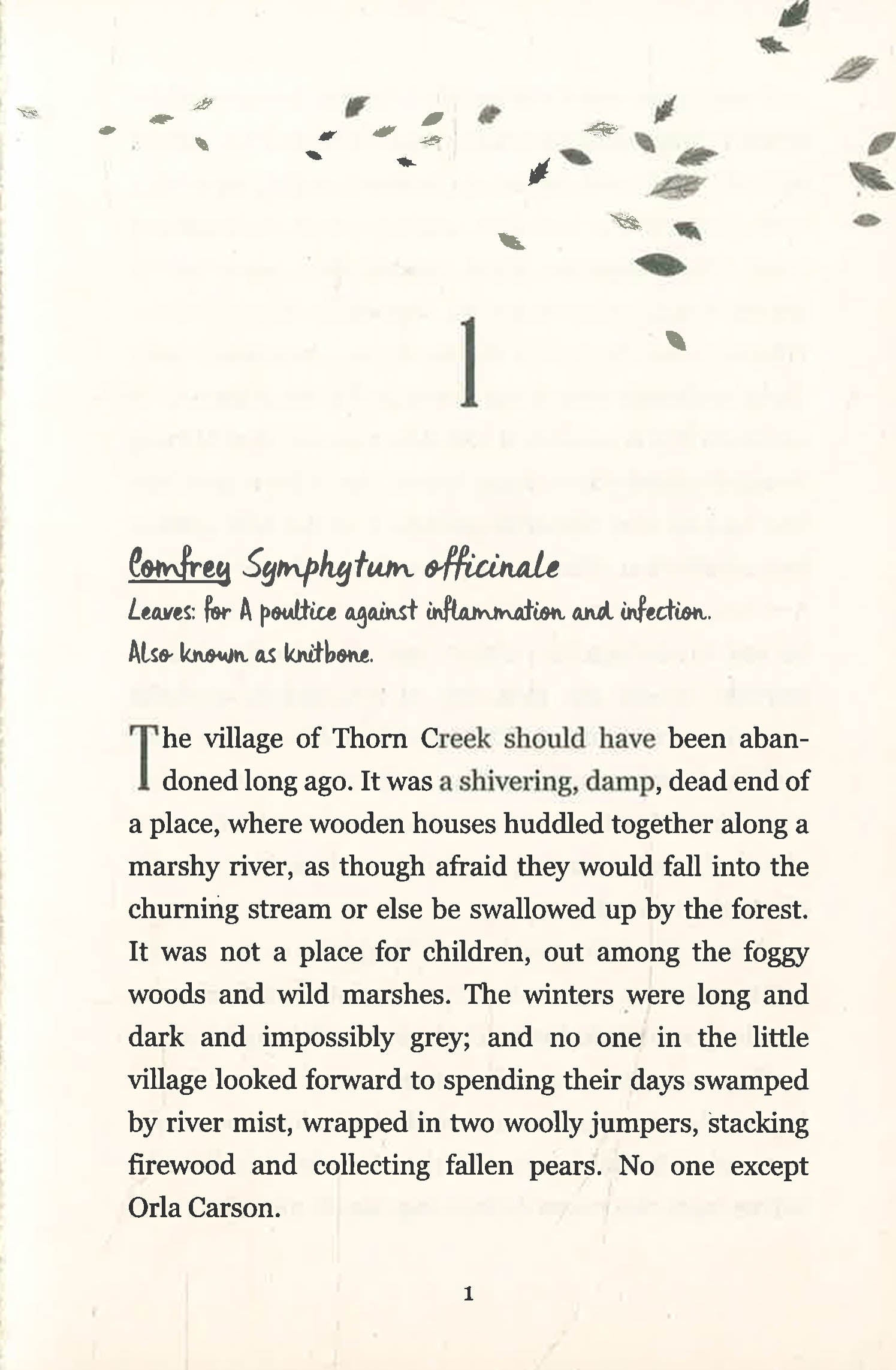 1

Comfrey Symphytum officinale

Leaves: for A poultice against inflammation and infection.

Also known as knitbone.

The village of Thorn Creek should have been abandoned long ago. It was a shivering, damp, dead end of a place, where wooden houses huddled together along a marshy river, as though afraid they would fall into the churning stream or else be swallowed up by the forest. It was not a place for children, out among the foggy woods and wild marshes. The winters were long and dark and impossibly grey; and no one in the little village looked forward to spending their days swamped by river mist, wrapped in two woolly jumpers, stacking firewood and collecting fallen pears. No one except Orla Carson.

1